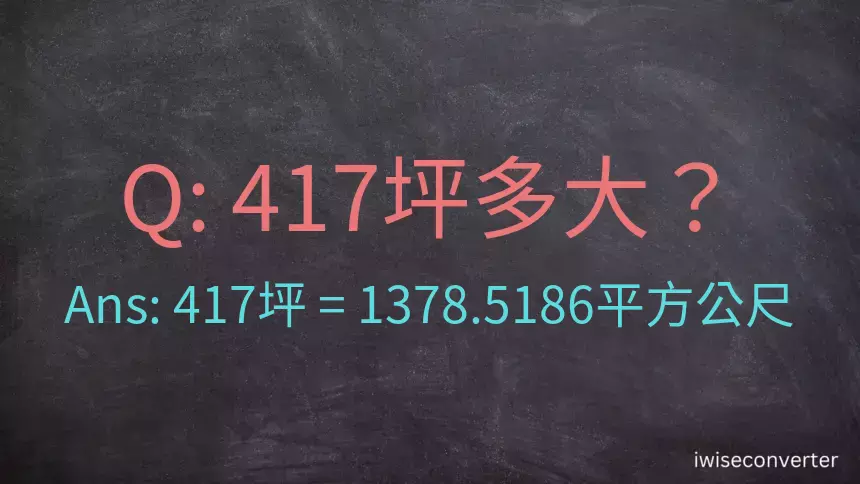 Q: 417坪多大？

Ans: 417坪 = 1378.5186平方公尺

iwiseconverter